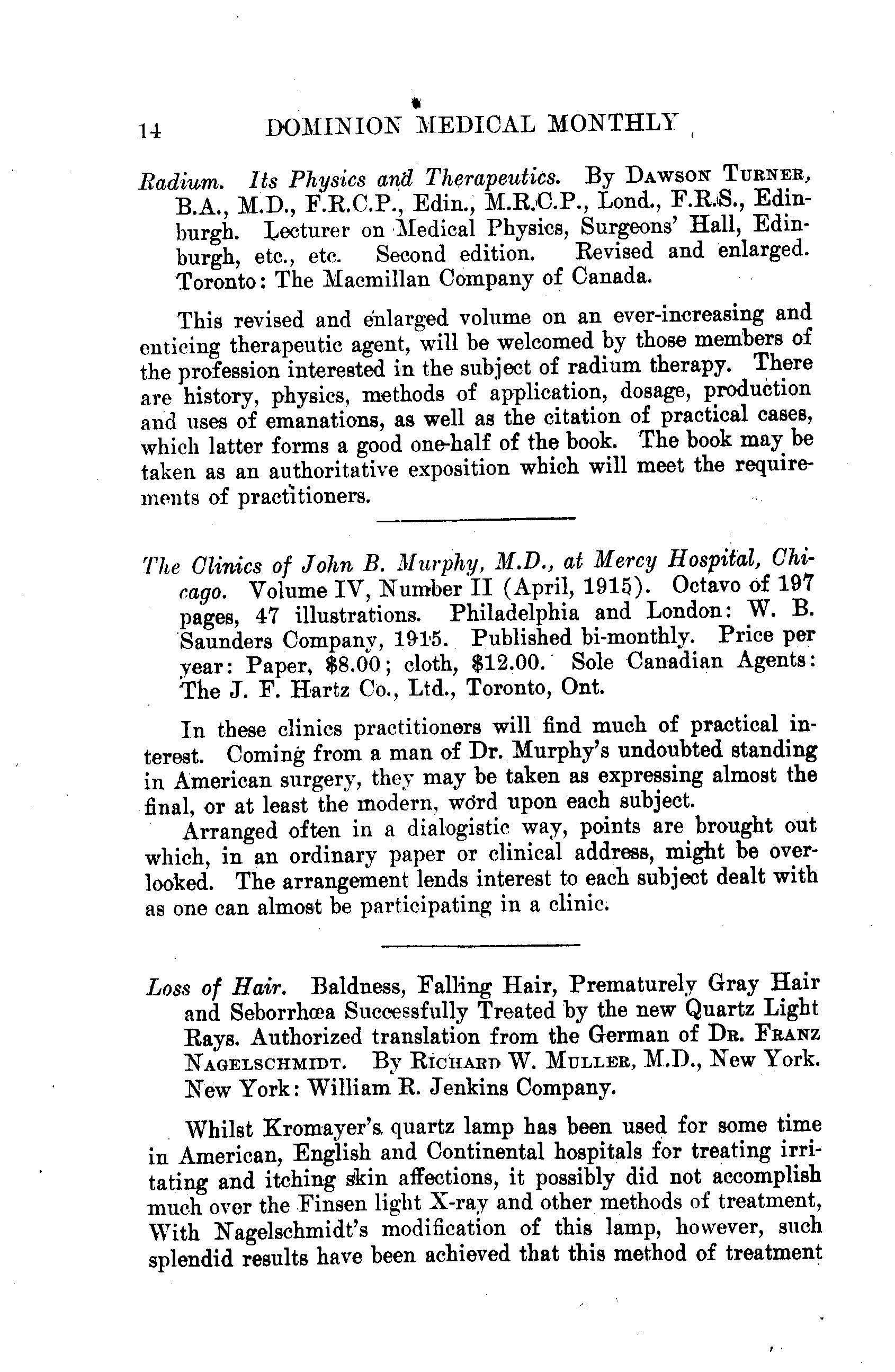 14 DOMINION MEDICAL MONTHLY

Radium. Its Physics and Therapeutics. By DAWSON TURNER, B.A., M.D., F.R.C.P., Edin., M.R.C.P., Lond., F.R.S., Edinburgh. Lecturer on Medical Physics, Surgeons' Hall, Edinburgh, etc., etc. Second edition. Revised and enlarged. Toronto: The Macmillan Company of Canada.

This revised and enlarged volume on an ever-increasing and enticing therapeutic agent, will be welcomed by those members of the profession interested in the subject of radium therapy. There are history, physics, methods of application, dosage, production and uses of emanations, as well as the citation of practical cases, which latter forms a good one-half of the book. The book may be taken as an authoritative exposition which will meet the requirements of practitioners.

The Clinics of John B. Murphy, M.D., at Mercy Hospital, Chicago. Volume IV, Number II (April, 1915). Octavo of 197 pages, 47 illustrations. Philadelphia and London: W. B. Saunders Company, 1915. Published bi-monthly. Price per year: Paper, $8.00; cloth, $12.00. Sole Canadian Agents: The J. F. Hartz Co., Ltd., Toronto, Ont.

In these clinics practitioners will find much of practical interest. Coming from a man of Dr. Murphy's undoubted standing in American surgery, they may be taken as expressing almost the final, or at least the modern, word upon each subject.

Arranged often in a dialogistic way, points are brought out which, in an ordinary paper or clinical address, might be overlooked. The arrangement lends interest to each subject dealt with as one can almost be participating in a clinic.

Loss of Hair. Baldness, Falling Hair, Prematurely Gray Hair and Seborrhœa Successfully Treated by the new Quartz Light Rays. Authorized translation from the German of DR. FRANZ NAGELSCHMIDT. By RICHARD W. MULLER, M.D., New York. New York: William R. Jenkins Company.

Whilst Kromayer's quartz lamp has been used for some time in American, English and Continental hospitals for treating irritating and itching skin affections, it possibly did not accomplish much over the Finsen light X-ray and other methods of treatment, With Nagelschmidt's modification of this lamp, however, such splendid results have been achieved that this method of treatment